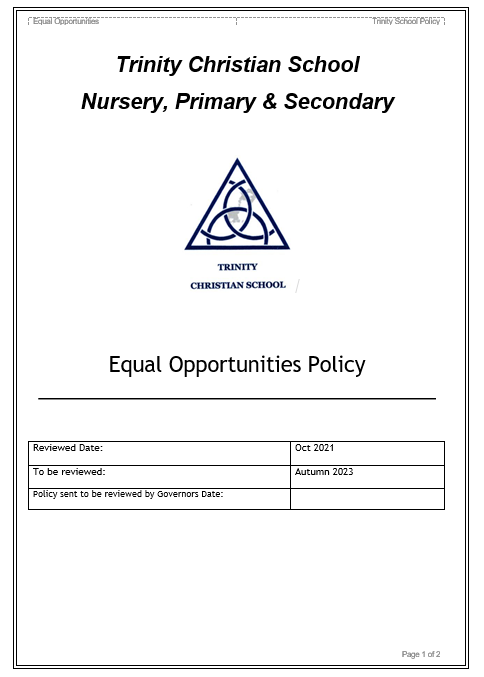 Equal Opportunities

Trinity School Policy

Trinity Christian School
Nursery, Primary & Secondary

TRINITY
CHRISTIAN SCHOOL

Equal Opportunities Policy

| Reviewed Date: | Oct 2021 |
|---|---|
| To be reviewed: | Autumn 2023 |
| Policy sent to be reviewed by Governors Date: | |

Page 1 of 2